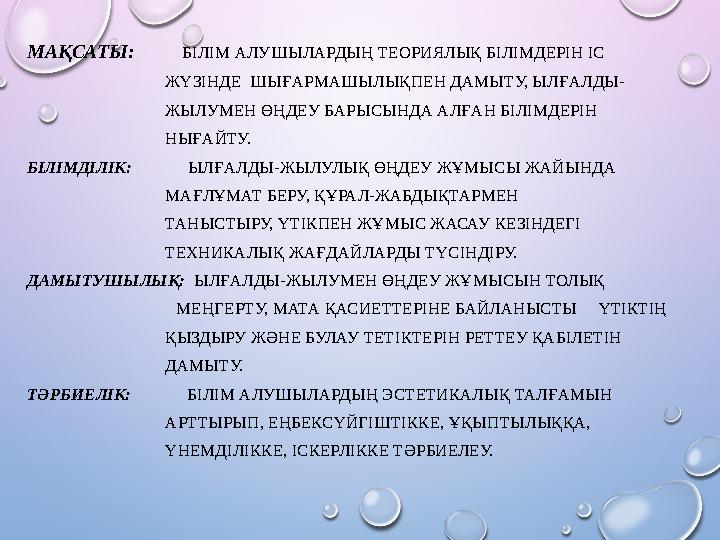 МАҚСАТЫ: БІЛІМ АЛУШЫЛАРДЫҢ ТЕОРИЯЛЫҚ БІЛІМДЕРІН ІС ЖҮЗІНДЕ ШЫҒАРМАШЫЛЫҚПЕН ДАМЫТУ, ЫЛҒАЛДЫ-ЖЫЛУМЕН ӨҢДЕУ БАРЫСЫНДА АЛҒАН БІЛІМДЕРІН НЫҒАЙТУ.

БІЛІМДІЛІК: ЫЛҒАЛДЫ-ЖЫЛУЛЫҚ ӨҢДЕУ ЖҰМЫСЫ ЖАЙЫНДА МАҒЛҰМАТ БЕРУ, ҚҰРАЛ-ЖАБДЫҚТАРМЕН ТАНЫСТЫРУ, ҮТІКПЕН ЖҰМЫС ЖАСАУ КЕЗІНДЕГІ ТЕХНИКАЛЫҚ ЖАҒДАЙЛАРДЫ ТҮСІНДІРУ.

ДАМЫТУШЫЛЫҚ: ЫЛҒАЛДЫ-ЖЫЛУМЕН ӨҢДЕУ ЖҰМЫСЫН ТОЛЫҚ МЕҢГЕРТУ, МАТА ҚАСИЕТТЕРІНЕ БАЙЛАНЫСТЫ ҮТІКТІҢ ҚЫЗДЫРУ ЖӘНЕ БУЛАУ ТЕТІКТЕРІН РЕТТЕУ ҚАБІЛЕТІН ДАМЫТУ.

ТӘРБИЕЛІК: БІЛІМ АЛУШЫЛАРДЫҢ ЭСТЕТИКАЛЫҚ ТАЛҒАМЫН АРТТЫРЫП, ЕҢБЕКСҮЙГІШТІККЕ, ҰҚЫПТЫЛЫҚҚА, ҮНЕМДІЛІККЕ, ІСКЕРЛІККЕ ТӘРБИЕЛЕУ.